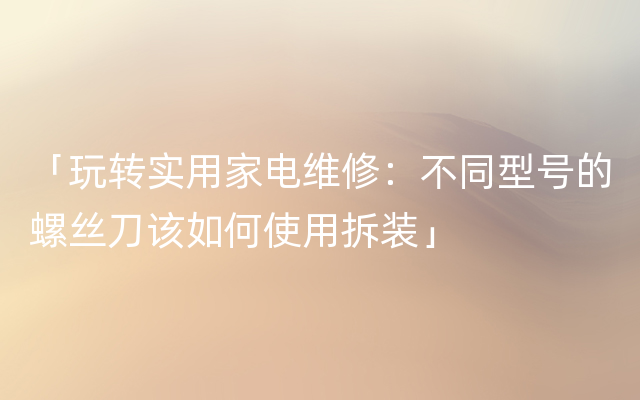 「玩转实用家电维修：不同型号的螺丝刀该如何使用拆装」